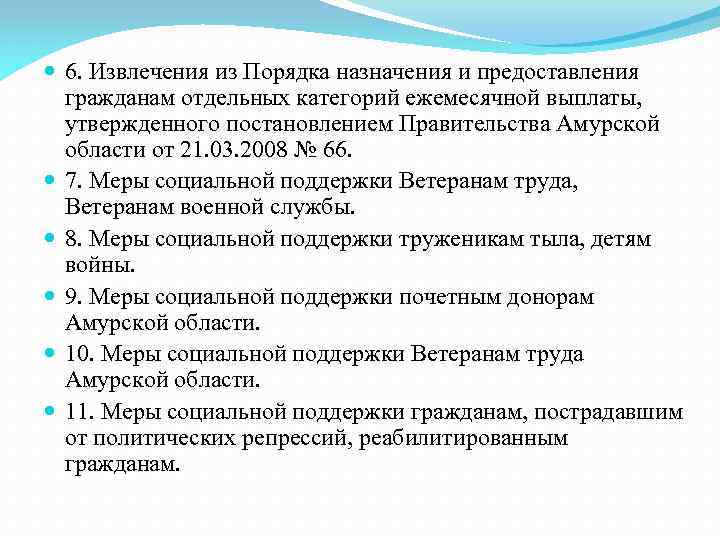 6. Извлечения из Порядка назначения и предоставления гражданам отдельных категорий ежемесячной выплаты, утвержденного постановлением Правительства Амурской области от 21.03.2008 № 66.

7. Меры социальной поддержки Ветеранам труда, Ветеранам военной службы.

8. Меры социальной поддержки труженикам тыла, детям войны.

9. Меры социальной поддержки почетным донорам Амурской области.

10. Меры социальной поддержки Ветеранам труда Амурской области.

11. Меры социальной поддержки гражданам, пострадавшим от политических репрессий, реабилитированным гражданам.